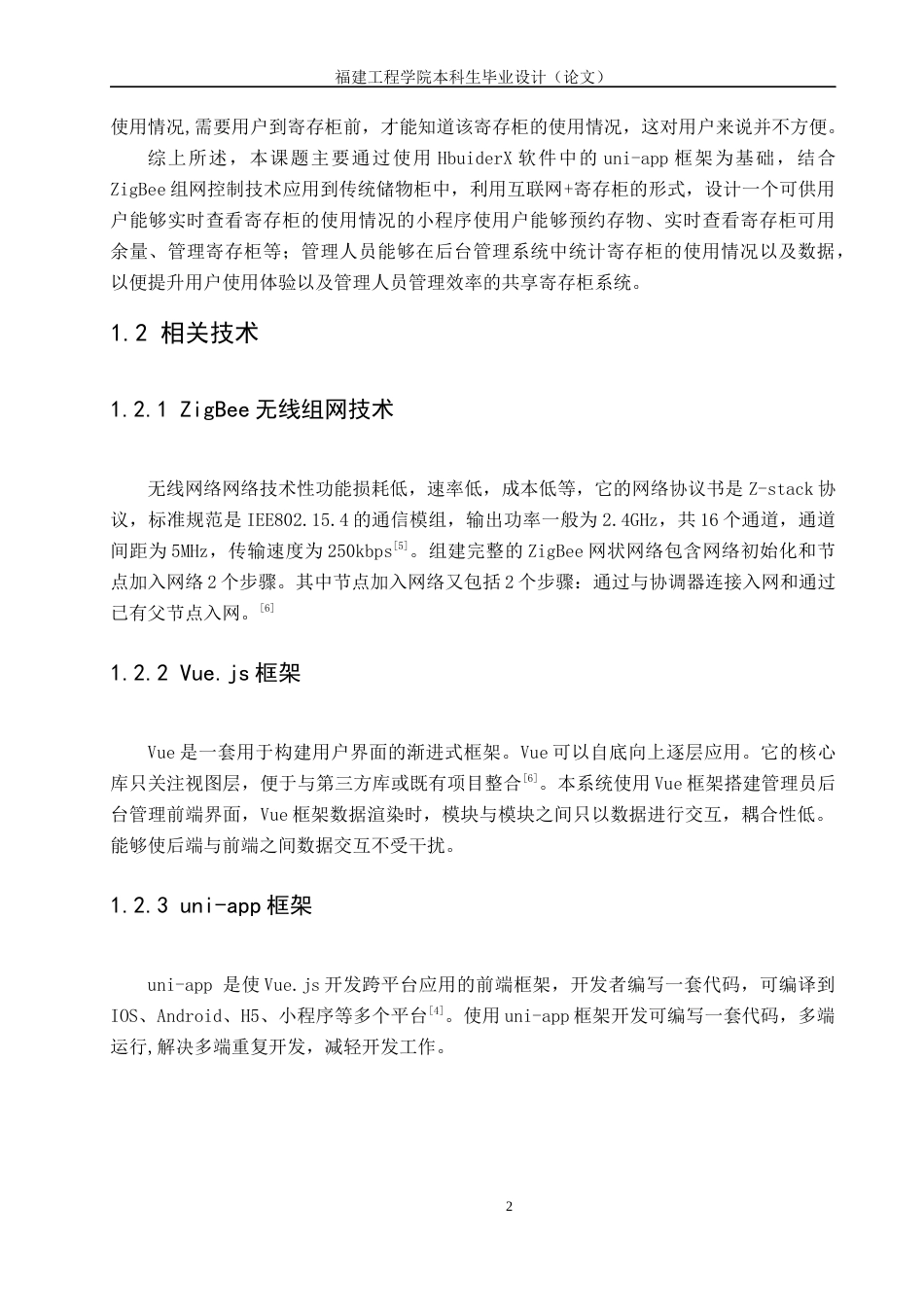 福建工程学院本科生毕业设计（论文）

使用情况,需要用户到寄存柜前，才能知道该寄存柜的使用情况，这对用户来说并不方便。

综上所述，本课题主要通过使用 HbuiderX 软件中的 uni-app 框架为基础，结合 ZigBee 组网控制技术应用到传统储物柜中，利用互联网+寄存柜的形式，设计一个可供用户能够实时查看寄存柜的使用情况的小程序使用户能够预约存物、实时查看寄存柜可用余量、管理寄存柜等；管理人员能够在后台管理系统中统计寄存柜的使用情况以及数据，以便提升用户使用体验以及管理人员管理效率的共享寄存柜系统。

1.2 相关技术

1.2.1 ZigBee 无线组网技术

无线网络网络技术性功能损耗低，速率低，成本低等，它的网络协议书是 Z-stack 协议，标准规范是 IEE802.15.4 的通信模组，输出功率一般为 2.4GHz，共 16 个通道，通道间距为 5MHz，传输速度为 250kbps$^{[5]}$。组建完整的 ZigBee 网状网络包含网络初始化和节点加入网络 2 个步骤。其中节点加入网络又包括 2 个步骤：通过与协调器连接入网和通过已有父节点入网。$^{[6]}$

1.2.2 Vue.js 框架

Vue 是一套用于构建用户界面的渐进式框架。Vue 可以自底向上逐层应用。它的核心库只关注视图层，便于与第三方库或既有项目整合$^{[6]}$。本系统使用 Vue 框架搭建管理员后台管理前端界面，Vue 框架数据渲染时，模块与模块之间只以数据进行交互，耦合性低。能够使后端与前端之间数据交互不受干扰。

1.2.3 uni-app 框架

uni-app 是使 Vue.js 开发跨平台应用的前端框架，开发者编写一套代码，可编译到 IOS、Android、H5、小程序等多个平台$^{[4]}$。使用 uni-app 框架开发可编写一套代码，多端运行,解决多端重复开发，减轻开发工作。

2